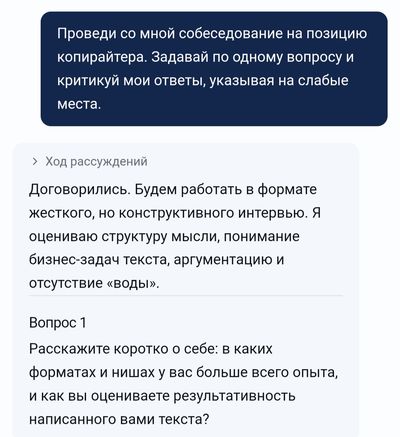 Проведи со мной собеседование на позицию копирайтера. Задавай по одному вопросу и критикуй мои ответы, указывая на слабые места.

> Ход рассуждений

Договорились. Будем работать в формате жесткого, но конструктивного интервью. Я оцениваю структуру мысли, понимание бизнес-задач текста, аргументацию и отсутствие «воды».

Вопрос 1

Расскажите коротко о себе: в каких форматах и нишах у вас больше всего опыта, и как вы оцениваете результативность написанного вами текста?